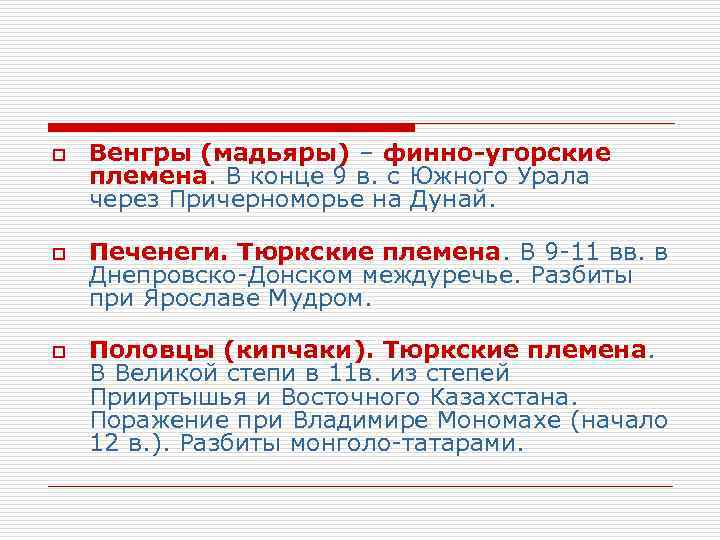 Венгры (мадьяры) – финно-угорские племена. В конце 9 в. с Южного Урала через Причерноморье на Дунай.

Печенеги. Тюркские племена. В 9-11 вв. в Днепровско-Донском междуречье. Разбиты при Ярославе Мудром.

Половцы (кипчаки). Тюркские племена. В Великой степи в 11в. из степей Прииртышья и Восточного Казахстана. Поражение при Владимире Мономахе (начало 12 в.). Разбиты монголо-татарами.